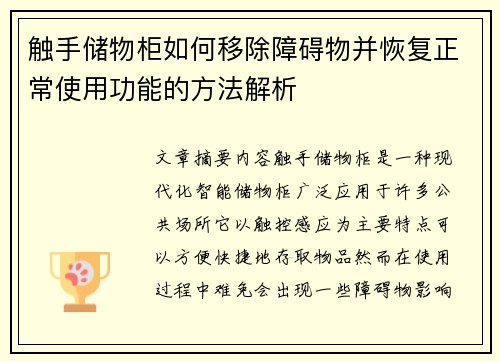 触手储物柜如何移除障碍物并恢复正常使用功能的方法解析

文章摘要内容触手储物柜是一种现代化智能储物柜广泛应用于许多公共场所它以触控感应为主要特点可以方便快捷地存取物品然而在使用过程中难免会出现一些障碍物影响